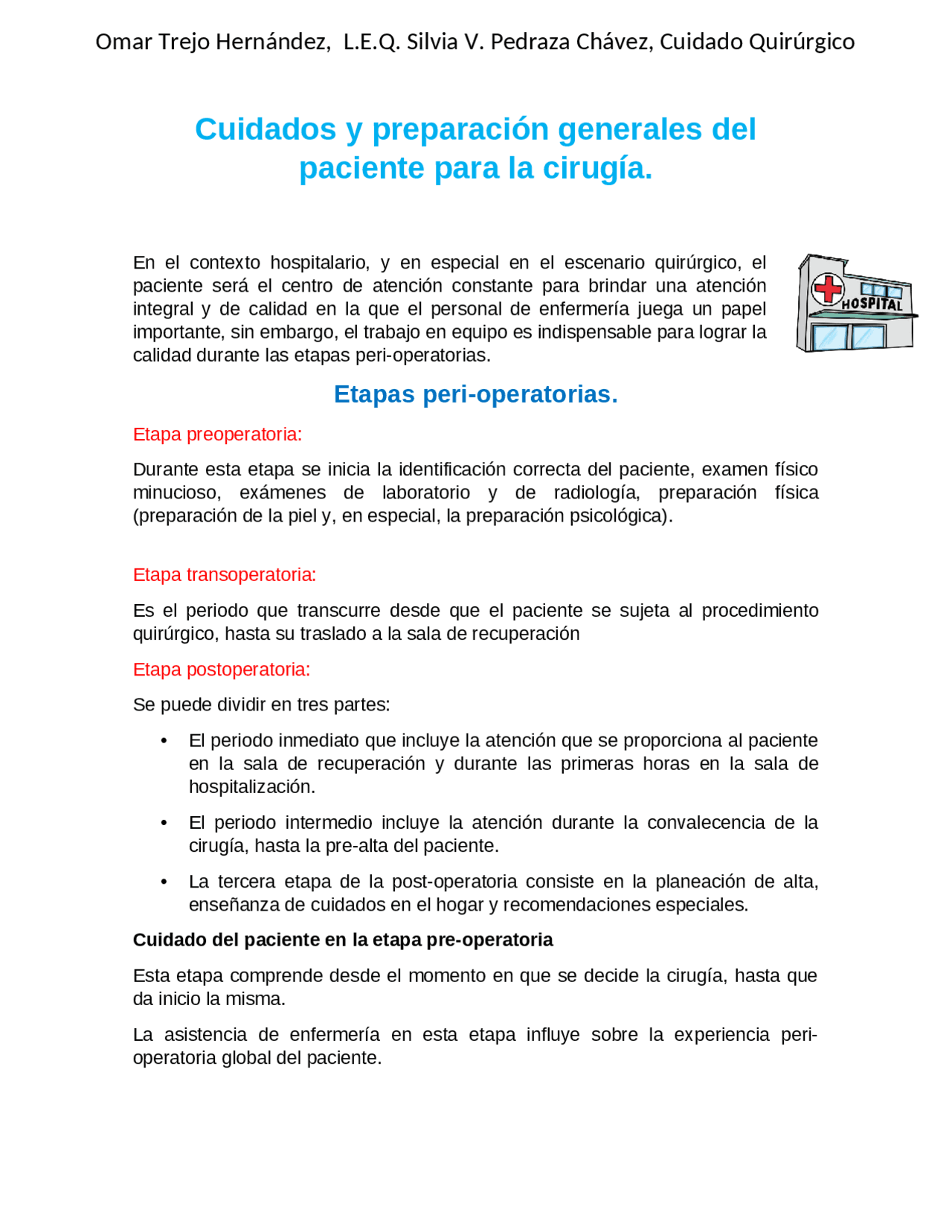 Omar Trejo Hernández, L.E.Q. Silvia V. Pedraza Chávez, Cuidado Quirúrgico

Cuidados y preparación generales del paciente para la cirugía.

En el contexto hospitalario, y en especial en el escenario quirúrgico, el paciente será el centro de atención constante para brindar una atención integral y de calidad en la que el personal de enfermería juega un papel importante, sin embargo, el trabajo en equipo es indispensable para lograr la calidad durante las etapas peri-operatorias.

HOSPITAL

Etapas peri-operatorias.

Etapa preoperatoria:

Durante esta etapa se inicia la identificación correcta del paciente, examen físico minucioso, exámenes de laboratorio y de radiología, preparación física (preparación de la piel y, en especial, la preparación psicológica).

Etapa transoperatoria:

Es el periodo que transcurre desde que el paciente se sujeta al procedimiento quirúrgico, hasta su traslado a la sala de recuperación

Etapa postoperatoria:

Se puede dividir en tres partes:

• El periodo inmediato que incluye la atención que se proporciona al paciente en la sala de recuperación y durante las primeras horas en la sala de hospitalización.

• El periodo intermedio incluye la atención durante la convalecencia de la cirugía, hasta la pre-alta del paciente.

• La tercera etapa de la post-operatoria consiste en la planeación de alta, enseñanza de cuidados en el hogar y recomendaciones especiales.

Cuidado del paciente en la etapa pre-operatoria

Esta etapa comprende desde el momento en que se decide la cirugía, hasta que da inicio la misma.

La asistencia de enfermería en esta etapa influye sobre la experiencia peri-operatoria global del paciente.